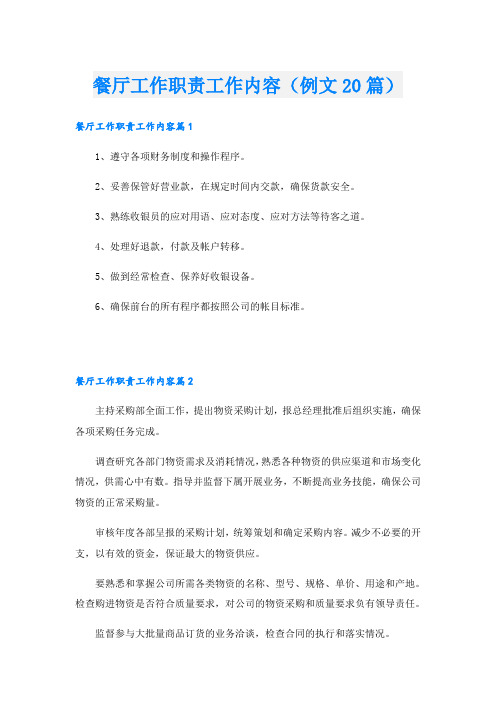 餐厅工作职责工作内容（例文20篇）

餐厅工作职责工作内容篇1

1、遵守各项财务制度和操作程序。

2、妥善保管好营业款，在规定时间内交款，确保货款安全。

3、熟练收银员的应对用语、应对态度、应对方法等待客之道。

4、处理好退款，付款及帐户转移。

5、做到经常检查、保养好收银设备。

6、确保前台的所有程序都按照公司的帐目标准。

餐厅工作职责工作内容篇2

主持采购部全面工作，提出物资采购计划，报总经理批准后组织实施，确保各项采购任务完成。

调查研究各部门物资需求及消耗情况，熟悉各种物资的供应渠道和市场变化情况，供需心中有数。指导并监督下属开展业务，不断提高业务技能，确保公司物资的正常采购量。

审核年度各部呈报的采购计划，统筹策划和确定采购内容。减少不必要的开支，以有效的资金，保证最大的物资供应。

要熟悉和掌握公司所需各类物资的名称、型号、规格、单价、用途和产地。检查购进物资是否符合质量要求，对公司的物资采购和质量要求负有领导责任。

监督参与大批量商品订货的业务洽谈，检查合同的执行和落实情况。